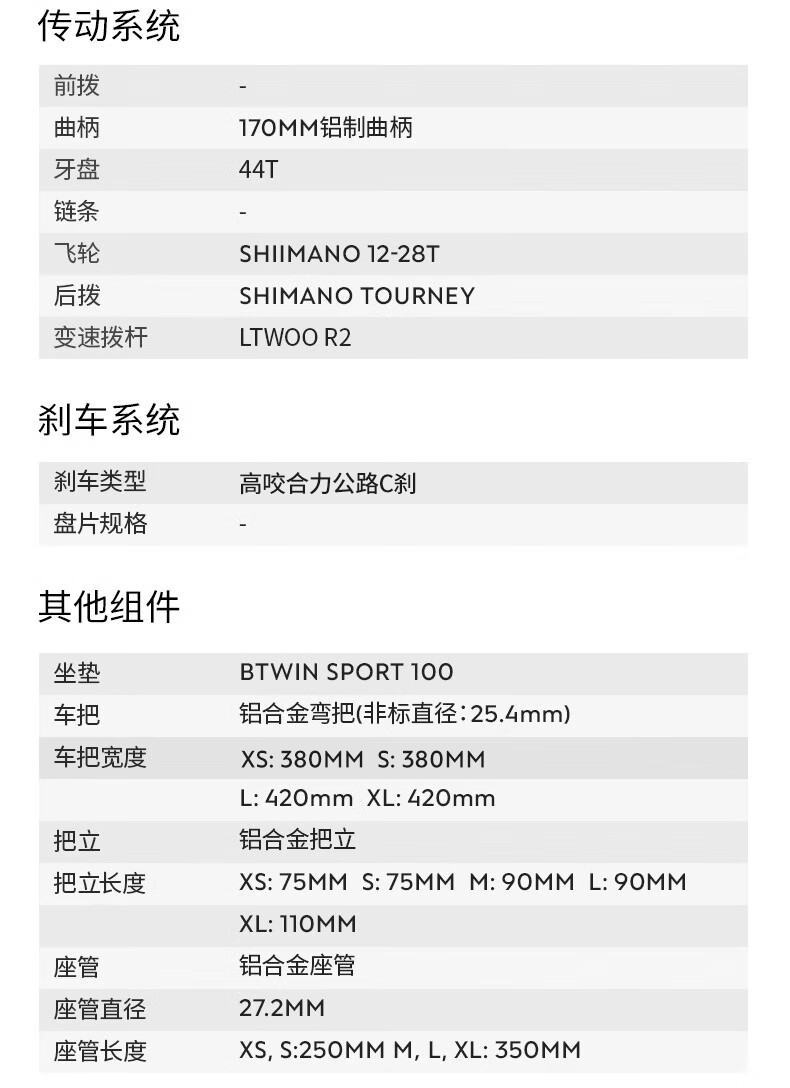 传动系统

| 前拨 | - |
|---|---|
| 曲柄 | 170MM铝制曲柄 |
| 牙盘 | 44T |
| 链条 | - |
| 飞轮 | SHIIMANO 12-28T |
| 后拨 | SHIMANO TOURNEY |
| 变速拨杆 | LTWOO R2 |

刹车系统

| 刹车类型 | 高咬合力公路C刹 |
|---|---|
| 盘片规格 | - |

其他组件

| 坐垫 | BTWIN SPORT 100 |
|---|---|
| 车把 | 铝合金弯把(非标直径：25.4mm) |
| 车把宽度 | XS: 380MM S: 380MM |
| | L: 420mm XL: 420mm |
| 把立 | 铝合金把立 |
| 把立长度 | XS: 75MM S: 75MM M: 90MM L: 90MM |
| | XL: 110MM |
| 座管 | 铝合金座管 |
| 座管直径 | 27.2MM |
| 座管长度 | XS, S:250MM M, L, XL: 350MM |